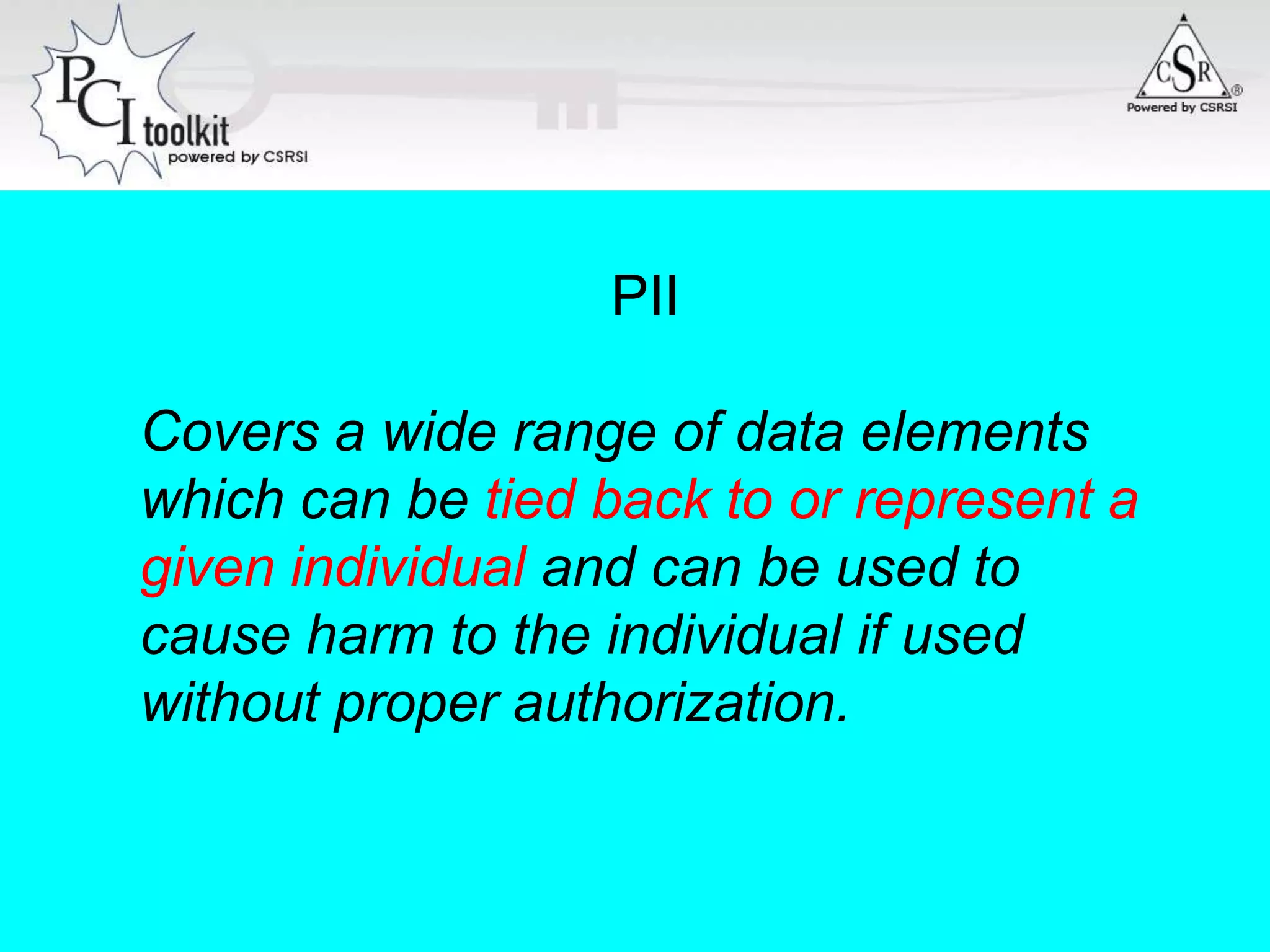 PCI toolkit
powered by CSRSI

CSR®
Powered by CSRSI

PII

Covers a wide range of data elements which can be tied back to or represent a given individual and can be used to cause harm to the individual if used without proper authorization.